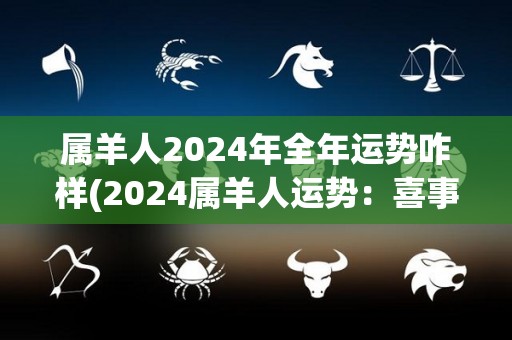 属羊人2024年全年运势咋样(2024属羊人运势：喜事